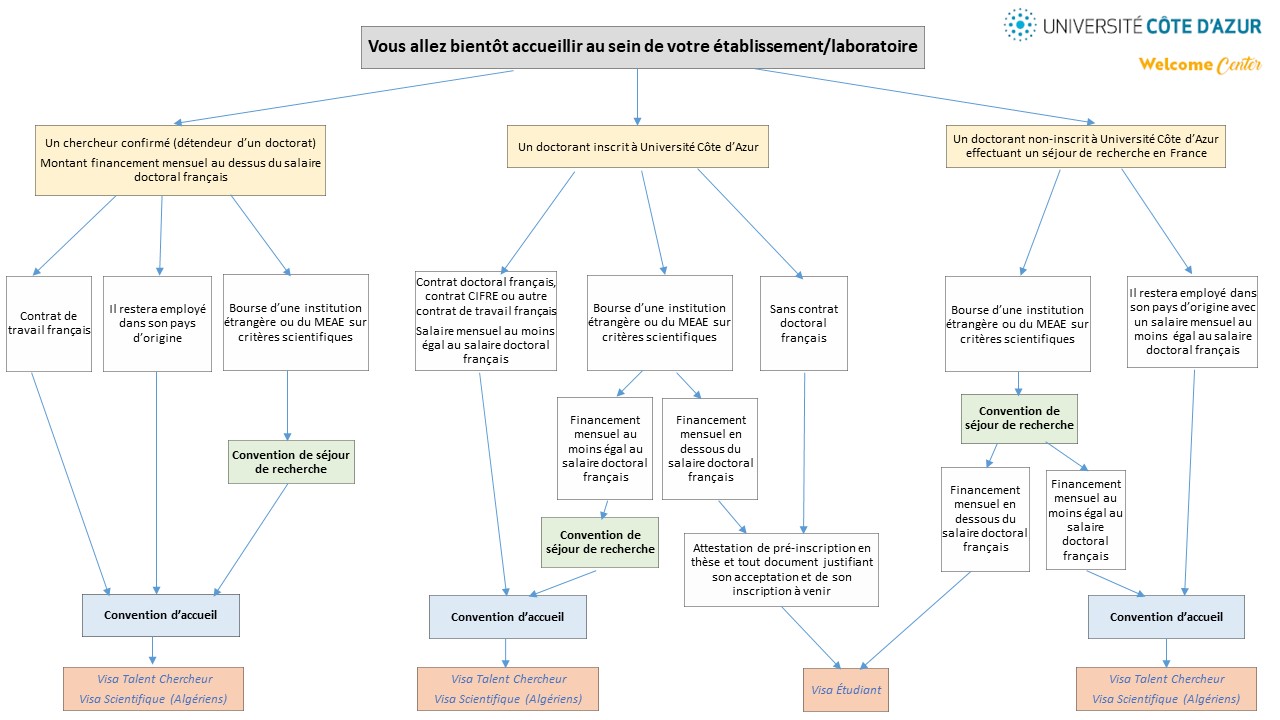 UNIVERSITÉ CÔTE D'AZUR

Welcome Center

Vous allez bientôt accueillir au sein de votre établissement/laboratoire

Un chercheur confirmé (détendeur d'un doctorat)
Montant financement mensuel au dessus du salaire doctoral français

Contrat de travail français

Il restera employé dans son pays d'origine

Bourse d'une institution étrangère ou du MEAE sur critères scientifiques

Convention de séjour de recherche

Convention d'accueil

Visa Talent Chercheur
Visa Scientifique (Algériens)

Un doctorant inscrit à Université Côte d'Azur

Contrat doctoral français, contrat CIFRE ou autre contrat de travail français
Salaire mensuel au moins égal au salaire doctoral français

Bourse d'une institution étrangère ou du MEAE sur critères scientifiques

Sans contrat doctoral français

Financement mensuel au moins égal au salaire doctoral français

Financement mensuel en dessous du salaire doctoral français

Convention de séjour de recherche

Attestation de pré-inscription en thèse et tout document justifiant son acceptation et de son inscription à venir

Convention d'accueil

Visa Talent Chercheur
Visa Scientifique (Algériens)

Visa Étudiant

Un doctorant non-inscrit à Université Côte d'Azur effectuant un séjour de recherche en France

Bourse d'une institution étrangère ou du MEAE sur critères scientifiques

Il restera employé dans son pays d'origine avec un salaire mensuel au moins égal au salaire doctoral français

Convention de séjour de recherche

Financement mensuel en dessous du salaire doctoral français

Financement mensuel au moins égal au salaire doctoral français

Convention d'accueil

Visa Talent Chercheur
Visa Scientifique (Algériens)